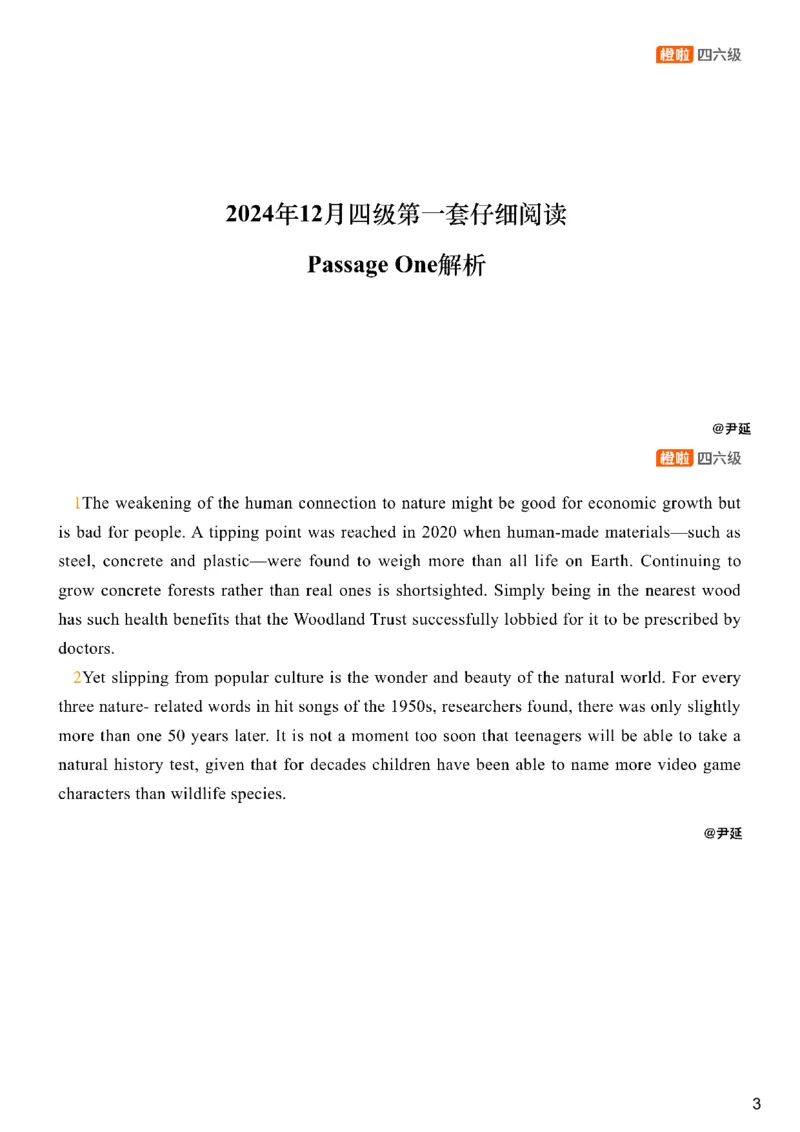 橙啦 四六级

2024年12月四级第一套仔细阅读

Passage One解析

@尹延

橙啦 四六级

1The weakening of the human connection to nature might be good for economic growth but is bad for people. A tipping point was reached in 2020 when human-made materials—such as steel, concrete and plastic—were found to weigh more than all life on Earth. Continuing to grow concrete forests rather than real ones is shortsighted. Simply being in the nearest wood has such health benefits that the Woodland Trust successfully lobbied for it to be prescribed by doctors.

2Yet slipping from popular culture is the wonder and beauty of the natural world. For every three nature- related words in hit songs of the 1950s, researchers found, there was only slightly more than one 50 years later. It is not a moment too soon that teenagers will be able to take a natural history test, given that for decades children have been able to name more video game characters than wildlife species.

@尹延

3